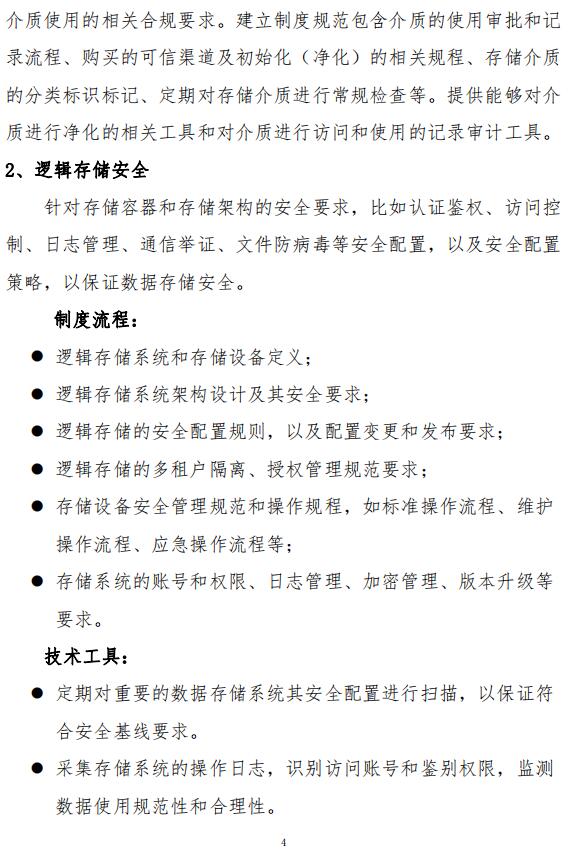 介质使用的相关合规要求。建立制度规范包含介质的使用审批和记录流程、购买的可信渠道及初始化（净化）的相关规程、存储介质的分类标识标记、定期对存储介质进行常规检查等。提供能够对介质进行净化的相关工具和对介质进行访问和使用的记录审计工具。

2、逻辑存储安全

针对存储容器和存储架构的安全要求，比如认证鉴权、访问控制、日志管理、通信举证、文件防病毒等安全配置，以及安全配置策略，以保证数据存储安全。

制度流程：

● 逻辑存储系统和存储设备定义；

● 逻辑存储系统架构设计及其安全要求；

● 逻辑存储的安全配置规则，以及配置变更和发布要求；

● 逻辑存储的多租户隔离、授权管理规范要求；

● 存储设备安全管理规范和操作规程，如标准操作流程、维护操作流程、应急操作流程等；

● 存储系统的账号和权限、日志管理、加密管理、版本升级等要求。

技术工具：

● 定期对重要的数据存储系统其安全配置进行扫描，以保证符合安全基线要求。

● 采集存储系统的操作日志，识别访问账号和鉴别权限，监测数据使用规范性和合理性。

4